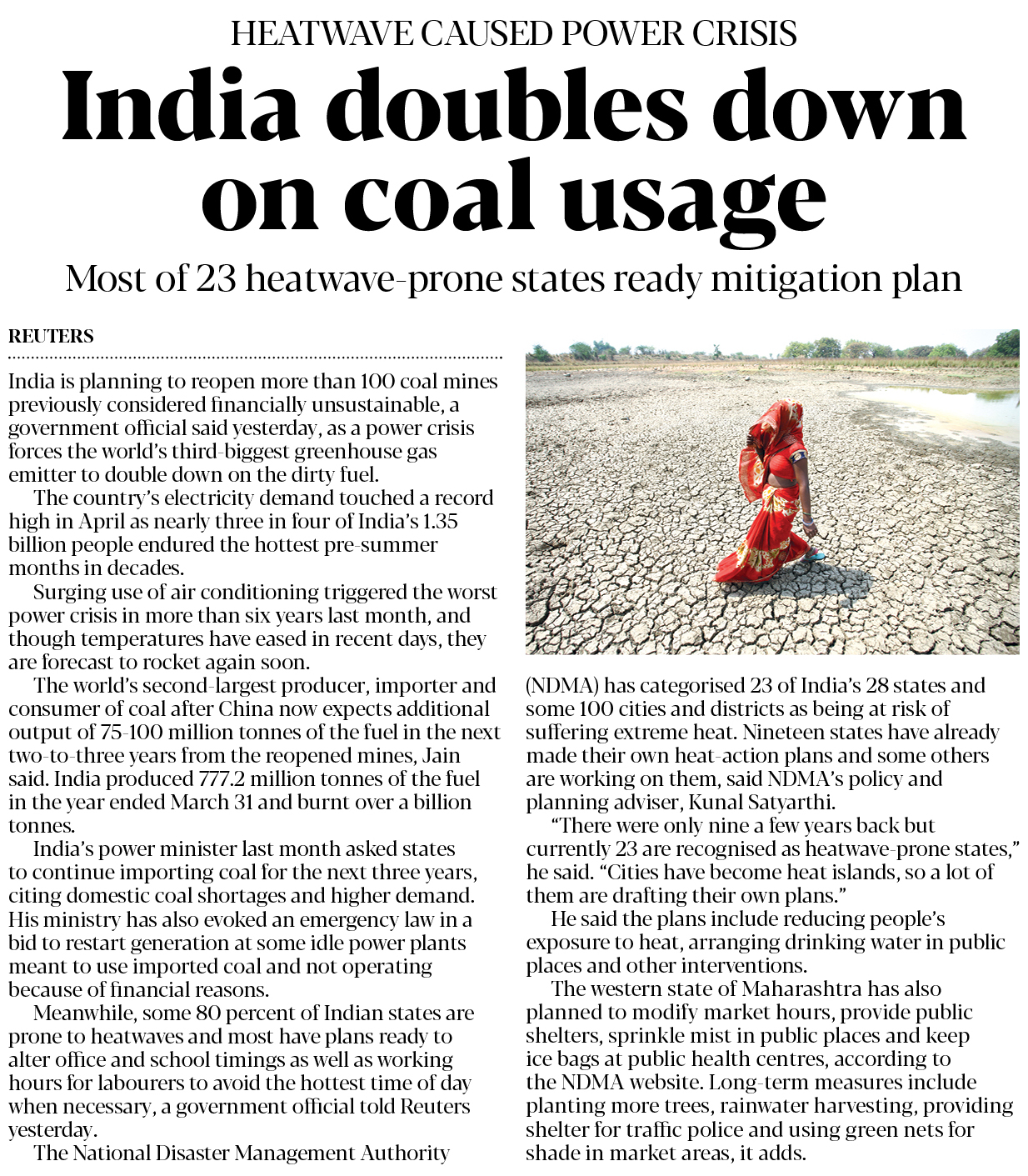 HEATWAVE CAUSED POWER CRISIS

India doubles down on coal usage

Most of 23 heatwave-prone states ready mitigation plan

REUTERS

India is planning to reopen more than 100 coal mines previously considered financially unsustainable, a government official said yesterday, as a power crisis forces the world's third-biggest greenhouse gas emitter to double down on the dirty fuel.

The country's electricity demand touched a record high in April as nearly three in four of India's 1.35 billion people endured the hottest pre-summer months in decades.

Surging use of air conditioning triggered the worst power crisis in more than six years last month, and though temperatures have eased in recent days, they are forecast to rocket again soon.

The world's second-largest producer, importer and consumer of coal after China now expects additional output of 75-100 million tonnes of the fuel in the next two-to-three years from the reopened mines, Jain said. India produced 777.2 million tonnes of the fuel in the year ended March 31 and burnt over a billion tonnes.

India's power minister last month asked states to continue importing coal for the next three years, citing domestic coal shortages and higher demand. His ministry has also evoked an emergency law in a bid to restart generation at some idle power plants meant to use imported coal and not operating because of financial reasons.

Meanwhile, some 80 percent of Indian states are prone to heatwaves and most have plans ready to alter office and school timings as well as working hours for labourers to avoid the hottest time of day when necessary, a government official told Reuters yesterday.

The National Disaster Management Authority (NDMA) has categorised 23 of India's 28 states and some 100 cities and districts as being at risk of suffering extreme heat. Nineteen states have already made their own heat-action plans and some others are working on them, said NDMA's policy and planning adviser, Kunal Satyarthi.

"There were only nine a few years back but currently 23 are recognised as heatwave-prone states," he said. "Cities have become heat islands, so a lot of them are drafting their own plans."

He said the plans include reducing people's exposure to heat, arranging drinking water in public places and other interventions.

The western state of Maharashtra has also planned to modify market hours, provide public shelters, sprinkle mist in public places and keep ice bags at public health centres, according to the NDMA website. Long-term measures include planting more trees, rainwater harvesting, providing shelter for traffic police and using green nets for shade in market areas, it adds.